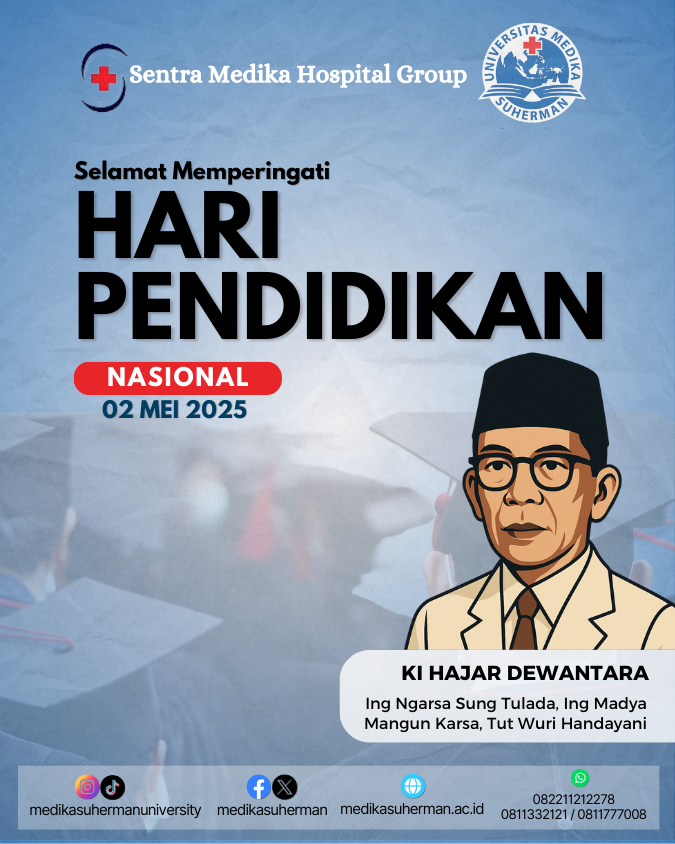 Sentra Medika Hospital Group

UNIVERSITAS MEDIKA SUHERMAN

Selamat Memperingati

HARI PENDIDIKAN

NASIONAL

02 MEI 2025

KI HAJAR DEWANTARA

Ing Ngarsa Sung Tulada, Ing Madya Mangun Karsa, Tut Wuri Handayani

medikasuhermanuniversity

medikasuherman

medikasuherman.ac.id

082211212278
0811332121 / 0811777008